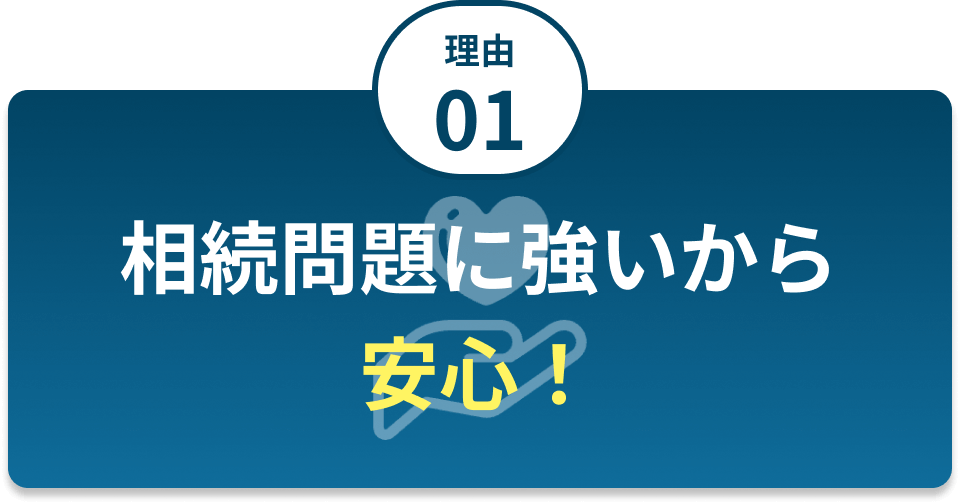 理由
01

相続問題に強いから
安心！